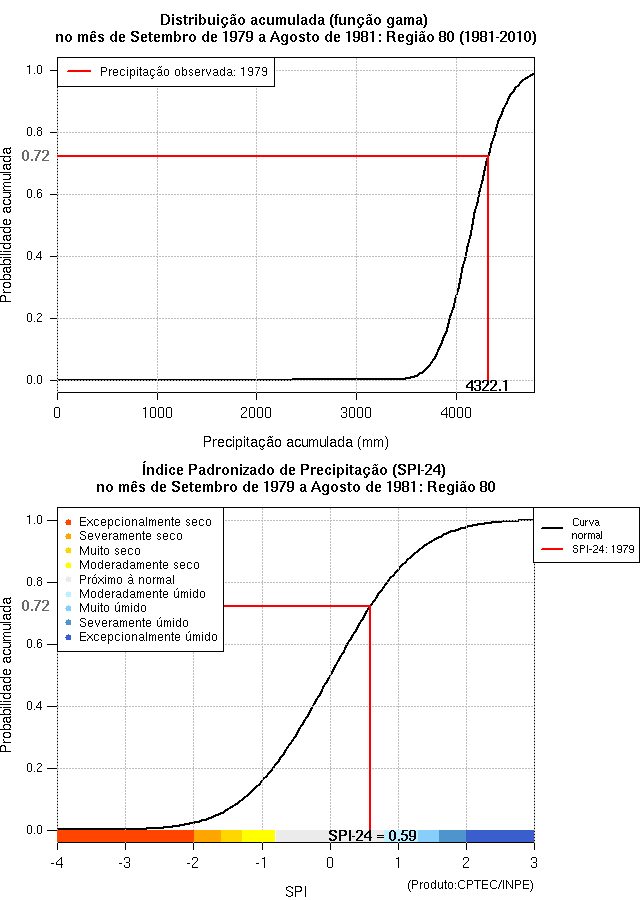 Distribuição acumulada (função gama)
no mês de Setembro de 1979 a Agosto de 1981: Região 80 (1981-2010)

Precipitação observada: 1979

Probabilidade acumulada

1.0
0.8
0.72
0.6
0.4
0.2
0.0

4322.1

0
1000
2000
3000
4000

Precipitação acumulada (mm)

Índice Padronizado de Precipitação (SPI-24)
no mês de Setembro de 1979 a Agosto de 1981: Região 80

Excepcionalmente seco
Severamente seco
Muito seco
Moderadamente seco
Próximo à normal
Moderadamente úmido
Muito úmido
Severamente úmido
Excepcionalmente úmido

Curva normal
SPI-24: 1979

Probabilidade acumulada

1.0
0.8
0.72
0.6
0.4
0.2
0.0

SPI-24 = 0.59

-4
-3
-2
-1
0
1
2
3

SPI

(Produto:CPTEC/INPE)